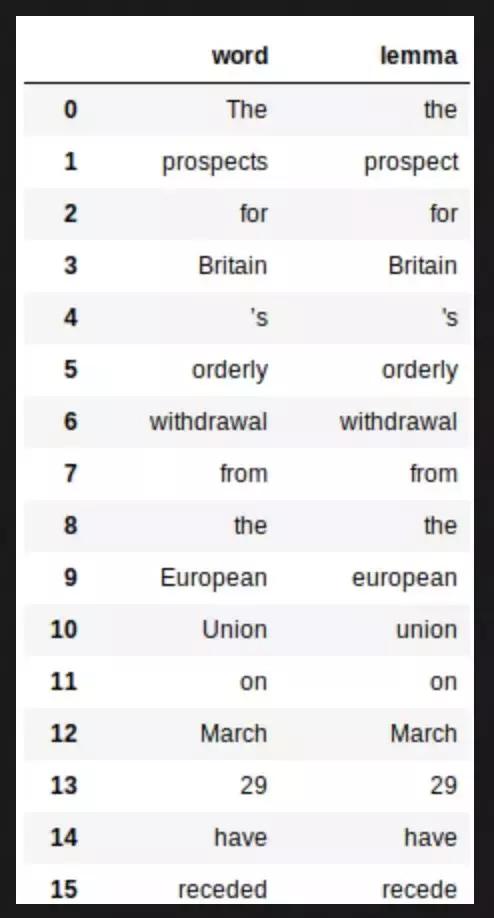 |  | word | lemma |
|---|---|---|
| 0 | The | the |
| 1 | prospects | prospect |
| 2 | for | for |
| 3 | Britain | Britain |
| 4 | 's | 's |
| 5 | orderly | orderly |
| 6 | withdrawal | withdrawal |
| 7 | from | from |
| 8 | the | the |
| 9 | European | european |
| 10 | Union | union |
| 11 | on | on |
| 12 | March | March |
| 13 | 29 | 29 |
| 14 | have | have |
| 15 | receded | recede |